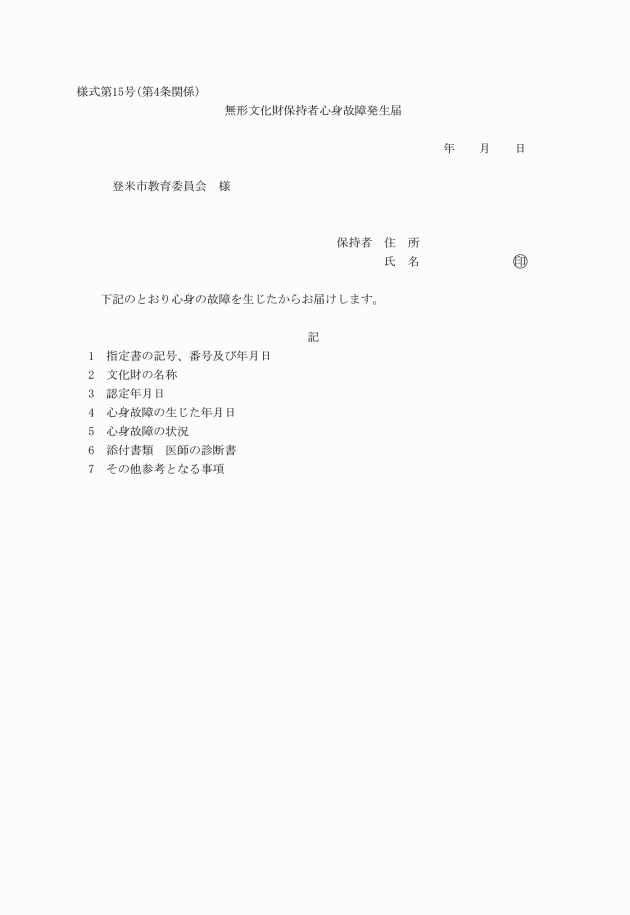 様式第15号(第4条関係)

無形文化財保持者心身故障発生届

年　月　日

登米市教育委員会　様

保持者　住　所
氏　名　印

下記のとおり心身の故障を生じたからお届けします。

記

1　指定書の記号、番号及び年月日
2　文化財の名称
3　認定年月日
4　心身故障の生じた年月日
5　心身故障の状況
6　添付書類　医師の診断書
7　その他参考となる事項